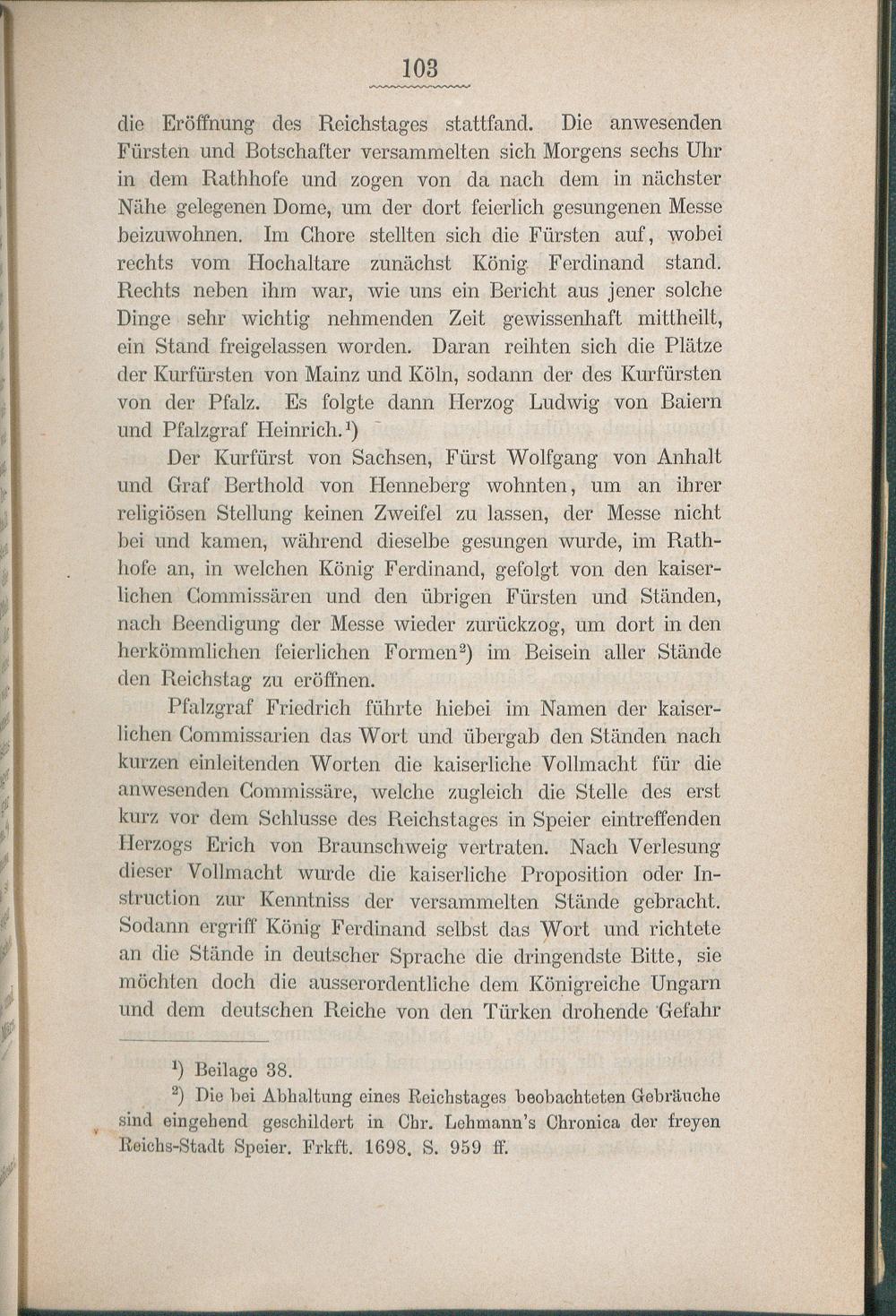 103

die Eröffnung des Reichstages stattfand. Die anwesenden Fürsten und Botschafter versammelten sich Morgens sechs Uhr in dem Rathhofe und zogen von da nach dem in nächster Nähe gelegenen Dome, um der dort feierlich gesungenen Messe beizuwohnen. Im Chore stellten sich die Fürsten auf, wobei rechts vom Hochaltare zunächst König Ferdinand stand. Rechts neben ihm war, wie uns ein Bericht aus jener solche Dinge sehr wichtig nehmenden Zeit gewissenhaft mittheilt, ein Stand freigelassen worden. Daran reihten sich die Plätze der Kurfürsten von Mainz und Köln, sodann der des Kurfürsten von der Pfalz. Es folgte dann Herzog Ludwig von Baiern und Pfalzgraf Heinrich.$^1$)

Der Kurfürst von Sachsen, Fürst Wolfgang von Anhalt und Graf Berthold von Henneberg wohnten, um an ihrer religiösen Stellung keinen Zweifel zu lassen, der Messe nicht bei und kamen, während dieselbe gesungen wurde, im Rathhofe an, in welchen König Ferdinand, gefolgt von den kaiserlichen Commissären und den übrigen Fürsten und Ständen, nach Beendigung der Messe wieder zurückzog, um dort in den herkömmlichen feierlichen Formen$^2$) im Beisein aller Stände den Reichstag zu eröffnen.

Pfalzgraf Friedrich führte hiebei im Namen der kaiserlichen Commissarien das Wort und übergab den Ständen nach kurzen einleitenden Worten die kaiserliche Vollmacht für die anwesenden Commissäre, welche zugleich die Stelle des erst kurz vor dem Schlusse des Reichstages in Speier eintreffenden Herzogs Erich von Braunschweig vertraten. Nach Verlesung dieser Vollmacht wurde die kaiserliche Proposition oder Instruction zur Kenntniss der versammelten Stände gebracht. Sodann ergriff König Ferdinand selbst das Wort und richtete an die Stände in deutscher Sprache die dringendste Bitte, sie möchten doch die ausserordentliche dem Königreiche Ungarn und dem deutschen Reiche von den Türken drohende Gefahr

$^1$) Beilage 38.
$^2$) Die bei Abhaltung eines Reichstages beobachteten Gebräuche sind eingehend geschildert in Chr. Lehmann's Chronica der freyen Reichs-Stadt Speier. Frkft. 1698. S. 959 ff.